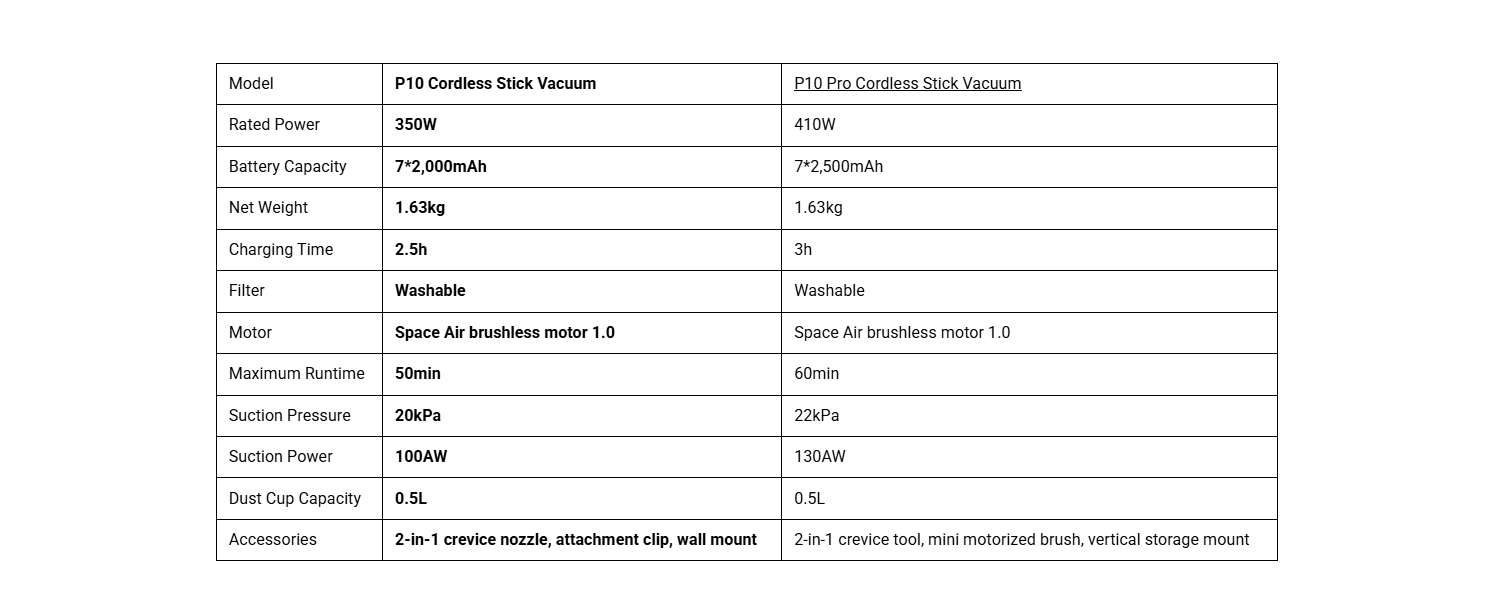 | Model | P10 Cordless Stick Vacuum | P10 Pro Cordless Stick Vacuum |
|---|---|---|
| Rated Power | 350W | 410W |
| Battery Capacity | 7*2,000mAh | 7*2,500mAh |
| Net Weight | 1.63kg | 1.63kg |
| Charging Time | 2.5h | 3h |
| Filter | Washable | Washable |
| Motor | Space Air brushless motor 1.0 | Space Air brushless motor 1.0 |
| Maximum Runtime | 50min | 60min |
| Suction Pressure | 20kPa | 22kPa |
| Suction Power | 100AW | 130AW |
| Dust Cup Capacity | 0.5L | 0.5L |
| Accessories | 2-in-1 crevice nozzle, attachment clip, wall mount | 2-in-1 crevice tool, mini motorized brush, vertical storage mount |